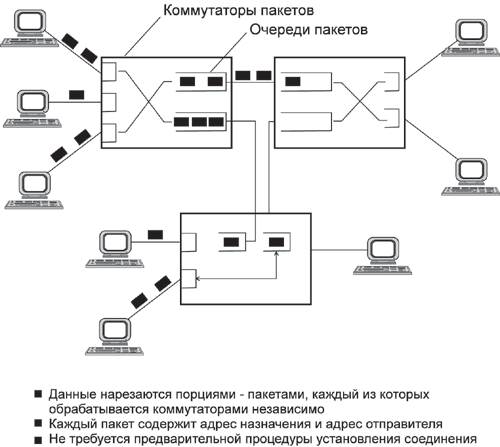 Коммутаторы пакетов

Очереди пакетов

■ Данные нарезаются порциями - пакетами, каждый из которых обрабатывается коммутаторами независимо
■ Каждый пакет содержит адрес назначения и адрес отправителя
■ Не требуется предварительной процедуры установления соединения